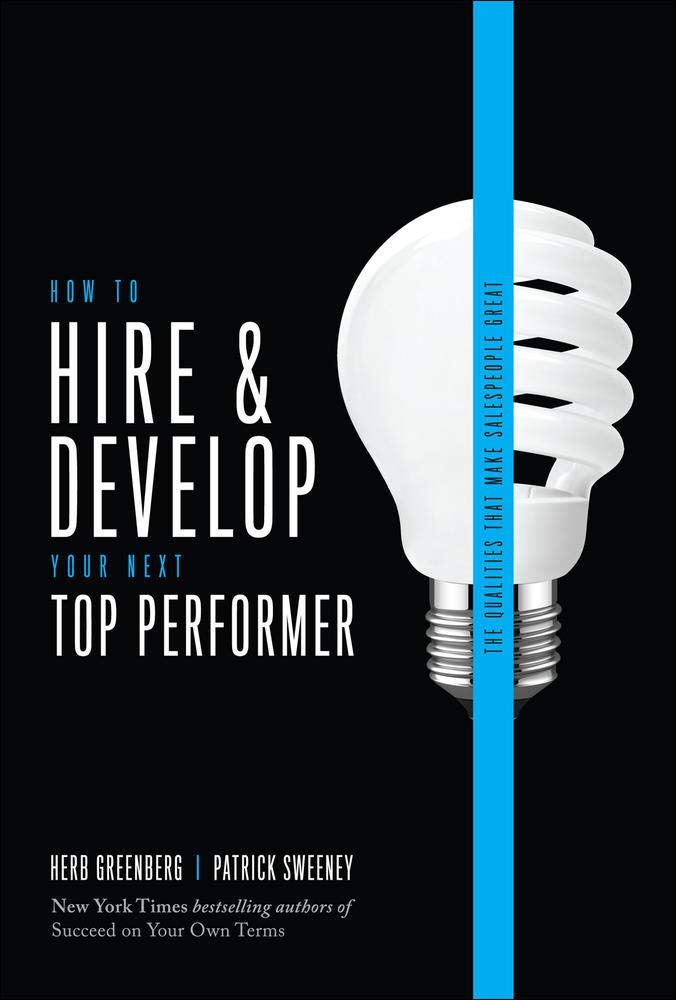 HOW TO
HIRE & DEVELOP
YOUR NEXT
TOP PERFORMER

THE QUALITIES THAT MAKE SALESPEOPLE GREAT

HERB GREENBERG | PATRICK SWEENEY
New York Times bestselling authors of Succeed on Your Own Terms